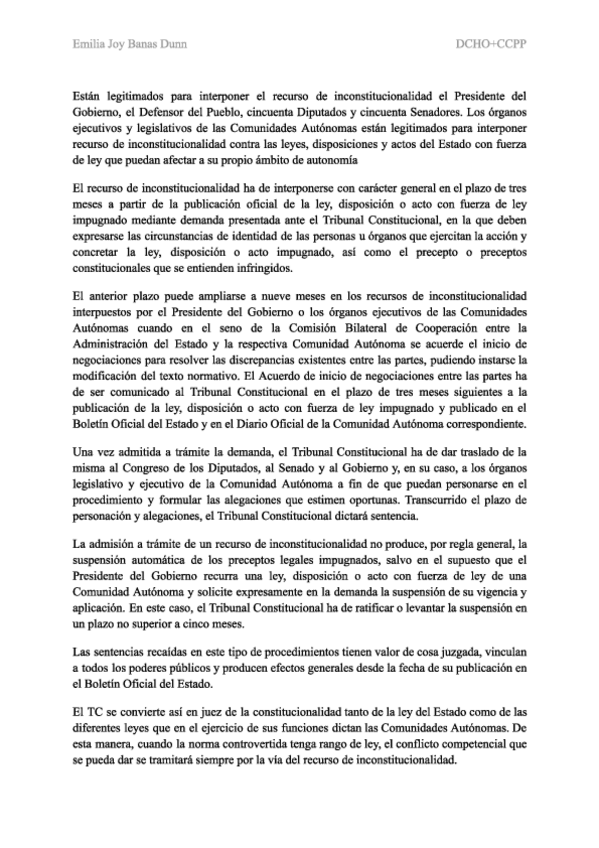 Emilia Joy Banas Dunn

DCHO+CCPP

Están legitimados para interponer el recurso de inconstitucionalidad el Presidente del Gobierno, el Defensor del Pueblo, cincuenta Diputados y cincuenta Senadores. Los órganos ejecutivos y legislativos de las Comunidades Autónomas están legitimados para interponer recurso de inconstitucionalidad contra las leyes, disposiciones y actos del Estado con fuerza de ley que puedan afectar a su propio ámbito de autonomía

El recurso de inconstitucionalidad ha de interponerse con carácter general en el plazo de tres meses a partir de la publicación oficial de la ley, disposición o acto con fuerza de ley impugnado mediante demanda presentada ante el Tribunal Constitucional, en la que deben expresarse las circunstancias de identidad de las personas u órganos que ejercitan la acción y concretar la ley, disposición o acto impugnado, así como el precepto o preceptos constitucionales que se entienden infringidos.

El anterior plazo puede ampliarse a nueve meses en los recursos de inconstitucionalidad interpuestos por el Presidente del Gobierno o los órganos ejecutivos de las Comunidades Autónomas cuando en el seno de la Comisión Bilateral de Cooperación entre la Administración del Estado y la respectiva Comunidad Autónoma se acuerde el inicio de negociaciones para resolver las discrepancias existentes entre las partes, pudiendo instarse la modificación del texto normativo. El Acuerdo de inicio de negociaciones entre las partes ha de ser comunicado al Tribunal Constitucional en el plazo de tres meses siguientes a la publicación de la ley, disposición o acto con fuerza de ley impugnado y publicado en el Boletín Oficial del Estado y en el Diario Oficial de la Comunidad Autónoma correspondiente.

Una vez admitida a trámite la demanda, el Tribunal Constitucional ha de dar traslado de la misma al Congreso de los Diputados, al Senado y al Gobierno y, en su caso, a los órganos legislativo y ejecutivo de la Comunidad Autónoma a fin de que puedan personarse en el procedimiento y formular las alegaciones que estimen oportunas. Transcurrido el plazo de personación y alegaciones, el Tribunal Constitucional dictará sentencia.

La admisión a trámite de un recurso de inconstitucionalidad no produce, por regla general, la suspensión automática de los preceptos legales impugnados, salvo en el supuesto que el Presidente del Gobierno recurra una ley, disposición o acto con fuerza de ley de una Comunidad Autónoma y solicite expresamente en la demanda la suspensión de su vigencia y aplicación. En este caso, el Tribunal Constitucional ha de ratificar o levantar la suspensión en un plazo no superior a cinco meses.

Las sentencias recaídas en este tipo de procedimientos tienen valor de cosa juzgada, vinculan a todos los poderes públicos y producen efectos generales desde la fecha de su publicación en el Boletín Oficial del Estado.

El TC se convierte así en juez de la constitucionalidad tanto de la ley del Estado como de las diferentes leyes que en el ejercicio de sus funciones dictan las Comunidades Autónomas. De esta manera, cuando la norma controvertida tenga rango de ley, el conflicto competencial que se pueda dar se tramitará siempre por la vía del recurso de inconstitucionalidad.